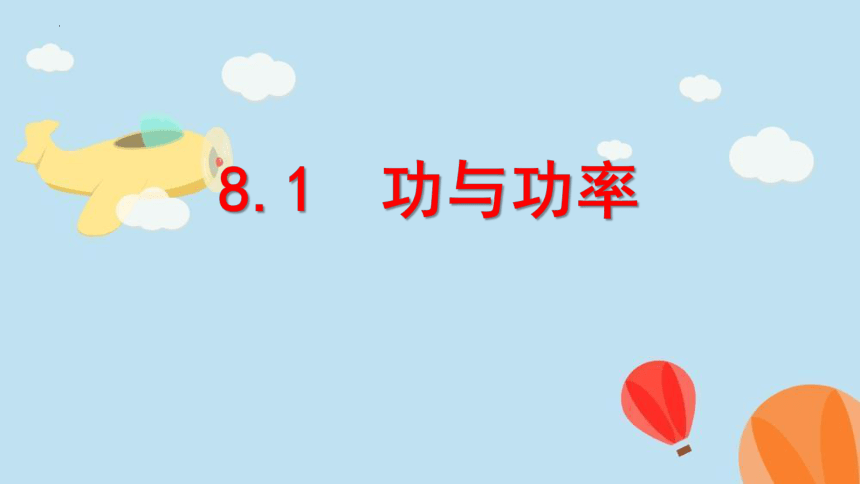 8.1　功与功率